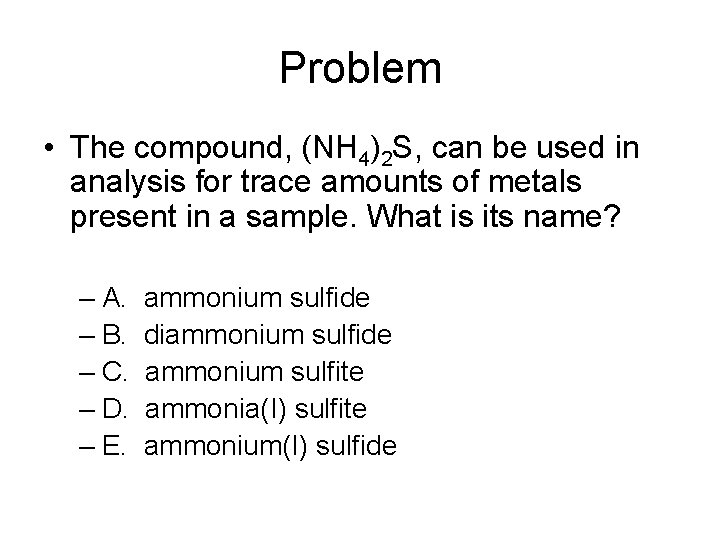 Problem

• The compound, $(NH_4)_2S$, can be used in analysis for trace amounts of metals present in a sample. What is its name?

– A. ammonium sulfide
– B. diammonium sulfide
– C. ammonium sulfite
– D. ammonia(I) sulfite
– E. ammonium(I) sulfide